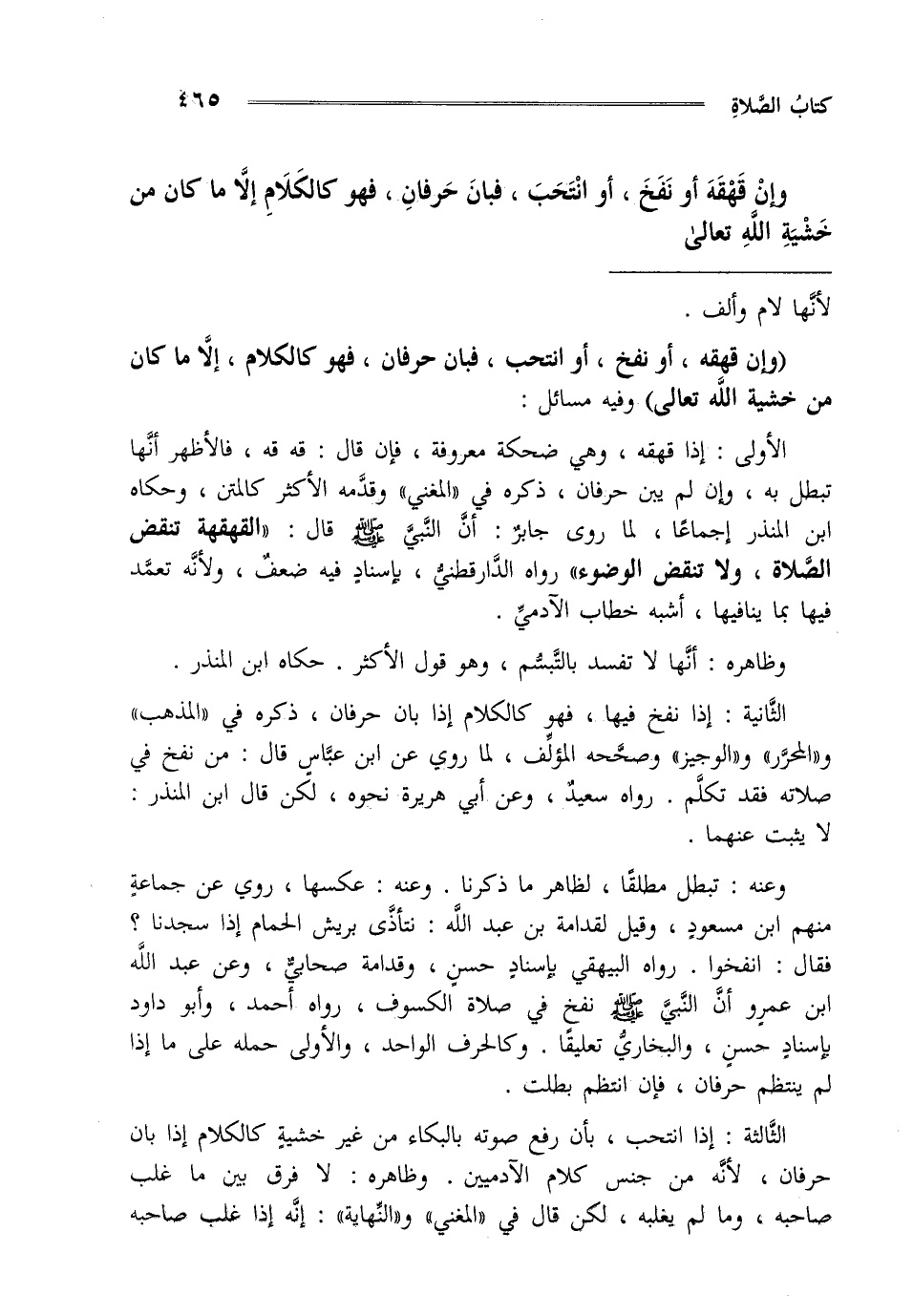 كتابُ الصَّلاةِ ٤٦٥

وإنْ قَهْقَهَ أو نَفَخَ ، أو انْتَحَبَ ، فبانَ حَرفانِ ، فهو كالكَلَامِ إلَّا ما كان من خَشْيَةِ اللَّهِ تعالىٰ

لأنَّها لام وألف .

(وإن قهقه ، أو نفخ ، أو انتحب ، فبان حرفان ، فهو كالكلام ، إلَّا ما كان من خشية اللَّه تعالى) وفيه مسائل :

الأولى : إذا قهقه ، وهي ضحكة معروفة ، فإن قال : قه قه ، فالأظهر أنَّها تبطل به ، وإن لم يبن حرفان ، ذكره في «المغني» وقدَّمه الأكثر كالمتن ، وحكاه ابن المنذر إجماعًا ، لما روى جابرٌ : أنَّ النَّبيَّ ﷺ قال : «القهقهة تنقض الصَّلاة ، ولا تنقض الوضوء» رواه الدَّارقطنيُّ ، بإسنادٍ فيه ضعفٌ ، ولأنَّه تعمَّد فيها بما ينافيها ، أشبه خطاب الآدميِّ .

وظاهره : أنَّها لا تفسد بالتَّبسُّم ، وهو قول الأكثر . حكاه ابن المنذر .

الثَّانية : إذا نفخ فيها ، فهو كالكلام إذا بان حرفان ، ذكره في «المذهب» و«المحرَّر» و«الوجيز» وصحَّحه المؤلِّف ، لما روي عن ابن عبَّاسٍ قال : من نفخ في صلاته فقد تكلَّم . رواه سعيدٌ ، وعن أبي هريرة نحوه ، لكن قال ابن المنذر : لا يثبت عنهما .

وعنه : تبطل مطلقًا ، لظاهر ما ذكرنا . وعنه : عكسها ، روي عن جماعةٍ منهم ابن مسعودٍ ، وقيل لقدامة بن عبد اللَّه : نتأذَّى بريش الحمام إذا سجدنا ؟ فقال : انفخوا . رواه البيهقي بإسنادٍ حسنٍ ، وقدامة صحابيٌّ ، وعن عبد اللَّه ابن عمرٍو أنَّ النَّبيَّ ﷺ نفخ في صلاة الكسوف ، رواه أحمد ، وأبو داود بإسنادٍ حسنٍ ، والبخاريُّ تعليقًا . وكالحرف الواحد ، والأولى حمله على ما إذا لم ينتظم حرفان ، فإن انتظم بطلت .

الثَّالثة : إذا انتحب ، بأن رفع صوته بالبكاء من غير خشيةٍ كالكلام إذا بان حرفان ، لأنَّه من جنس كلام الآدميين . وظاهره : لا فرق بين ما غلب صاحبه ، وما لم يغلبه ، لكن قال في «المغني» و«النِّهاية» : إنَّه إذا غلب صاحبه